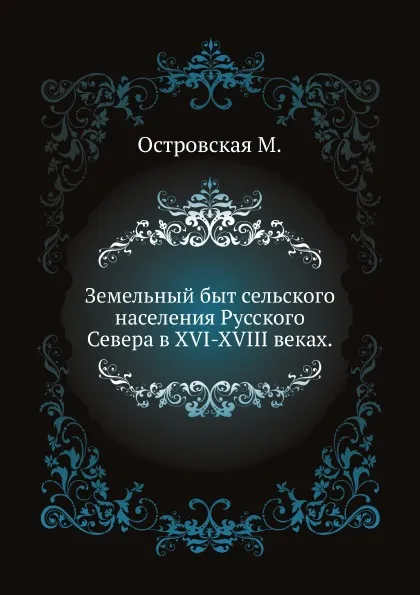 Островская М.

Земельный быт сельского населения Русского Севера в XVI-XVIII веках.